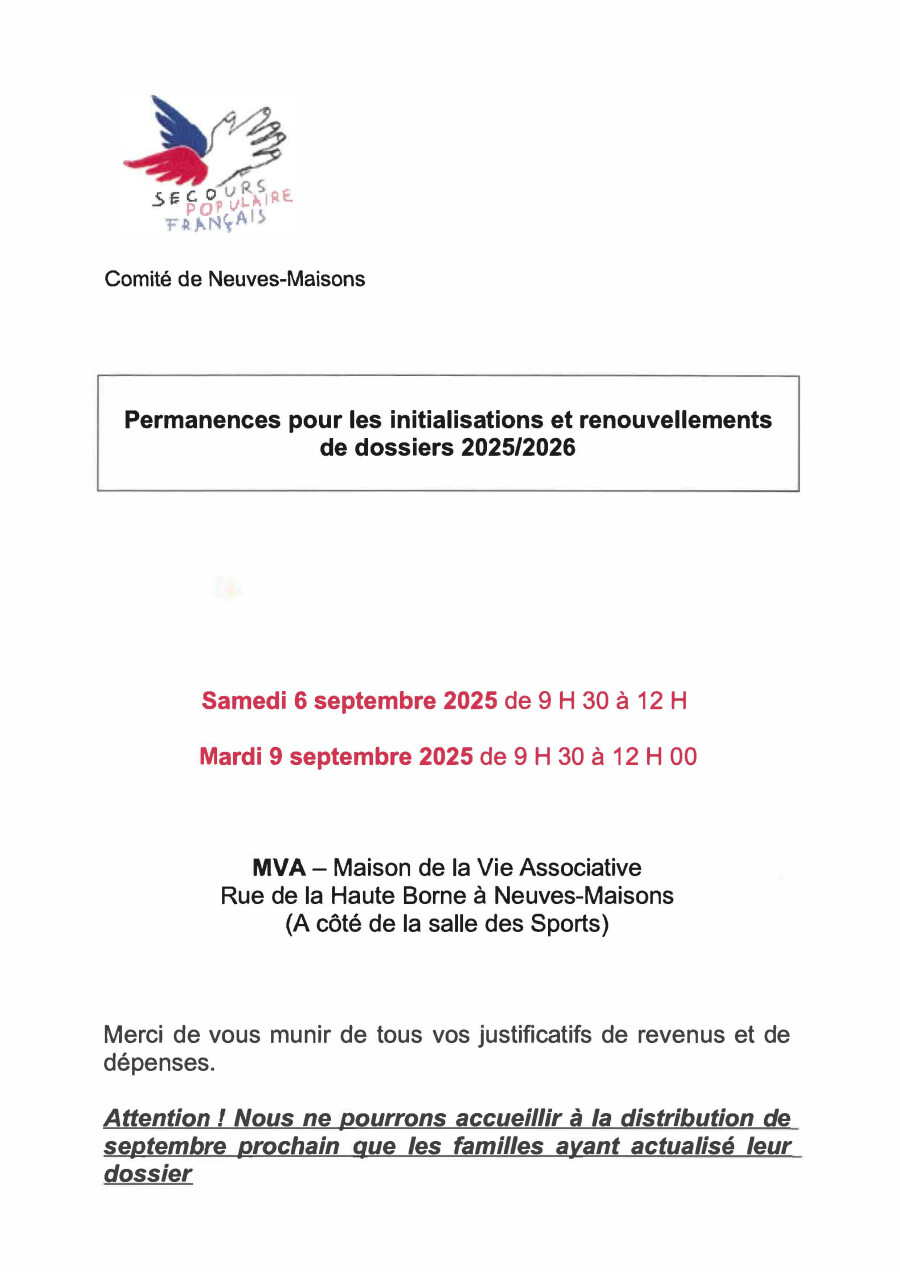 SECOURS POPULAIRE FRANÇAIS

Comité de Neuves-Maisons

Permanences pour les initialisations et renouvellements de dossiers 2025/2026

Samedi 6 septembre 2025 de 9 H 30 à 12 H

Mardi 9 septembre 2025 de 9 H 30 à 12 H 00

MVA – Maison de la Vie Associative
Rue de la Haute Borne à Neuves-Maisons
(A côté de la salle des Sports)

Merci de vous munir de tous vos justificatifs de revenus et de dépenses.

Attention ! Nous ne pourrons accueillir à la distribution de septembre prochain que les familles ayant actualisé leur dossier